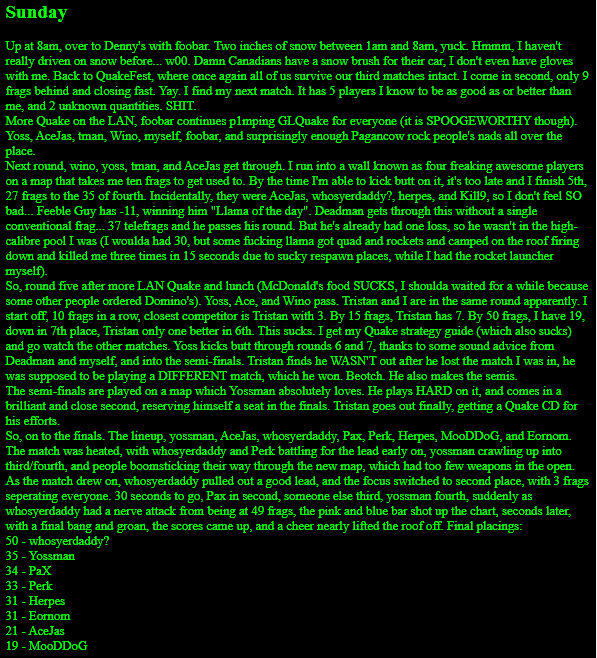 Sunday

Up at 8am, over to Denny's with foobar. Two inches of snow between 1am and 8am, yuck. Hmmm, I haven't really driven on snow before... w00. Damn Canadians have a snow brush for their car, I don't even have gloves with me. Back to QuakeFest, where once again all of us survive our third matches intact. I come in second, only 9 frags behind and closing fast. Yay. I find my next match. It has 5 players I know to be as good as or better than me, and 2 unknown quantities. SHIT.
More Quake on the LAN, foobar continues p1mping GLQuake for everyone (it is SPOOGEWORTHY though). Yoss, AceJas, tman, Wino, myself, foobar, and surprisingly enough Pagancow rock people's nads all over the place.
Next round, wino, yoss, tman, and AceJas get through. I run into a wall known as four freaking awesome players on a map that takes me ten frags to get used to. By the time I'm able to kick butt on it, it's too late and I finish 5th, 27 frags to the 35 of fourth. Incidentally, they were AceJas, whosyerdaddy?, herpes, and Kill9, so I don't feel SO bad... Feeble Guy has -11, winning him "Llama of the day". Deadman gets through this without a single conventional frag... 37 telefrags and he passes his round. But he's already had one loss, so he wasn't in the high-calibre pool I was (I woulda had 30, but some fucking llama got quad and rockets and camped on the roof firing down and killed me three times in 15 seconds due to sucky respawn places, while I had the rocket launcher myself).
So, round five after more LAN Quake and lunch (McDonald's food SUCKS, I shoulda waited for a while because some other people ordered Domino's). Yoss, Ace, and Wino pass. Tristan and I are in the same round apparently. I start off, 10 frags in a row, closest competitor is Tristan with 3. By 15 frags, Tristan has 7. By 50 frags, I have 19, down in 7th place, Tristan only one better in 6th. This sucks. I get my Quake strategy guide (which also sucks) and go watch the other matches. Yoss kicks butt through rounds 6 and 7, thanks to some sound advice from Deadman and myself, and into the semi-finals. Tristan finds he WASN'T out after he lost the match I was in, he was supposed to be playing a DIFFERENT match, which he won. Beotch. He also makes the semis.
The semi-finals are played on a map which Yossman absolutely loves. He plays HARD on it, and comes in a brilliant and close second, reserving himself a seat in the finals. Tristan goes out finally, getting a Quake CD for his efforts.
So, on to the finals. The lineup, yossman, AceJas, whosyerdaddy, Pax, Perk, Herpes, MooDDoG, and Eornom. The match was heated, with whosyerdaddy and Perk battling for the lead early on, yossman crawling up into third/fourth, and people boomsticking their way through the new map, which had too few weapons in the open. As the match drew on, whosyerdaddy pulled out a good lead, and the focus switched to second place, with 3 frags seperating everyone. 30 seconds to go, Pax in second, someone else third, yossman fourth, suddenly as whosyerdaddy had a nerve attack from being at 49 frags, the pink and blue bar shot up the chart, seconds later, with a final bang and groan, the scores came up, and a cheer nearly lifted the roof off. Final placings:
50 - whosyerdaddy?
35 - Yossman
34 - PaX
33 - Perk
31 - Herpes
31 - Eornom
21 - AceJas
19 - MooDDoG